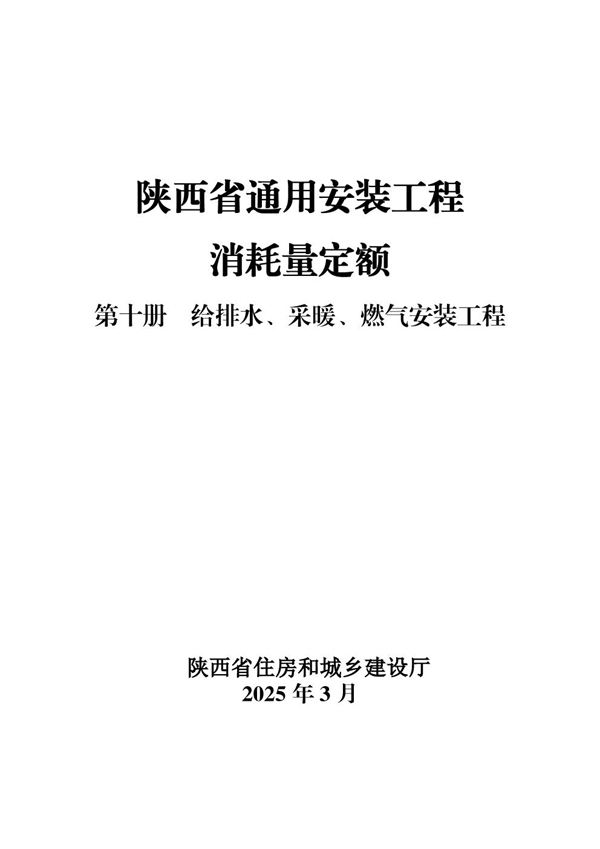 陕西省通用安装工程

消耗量定额

第十册　给排水、采暖、燃气安装工程

陕西省住房和城乡建设厅
2025 年 3 月